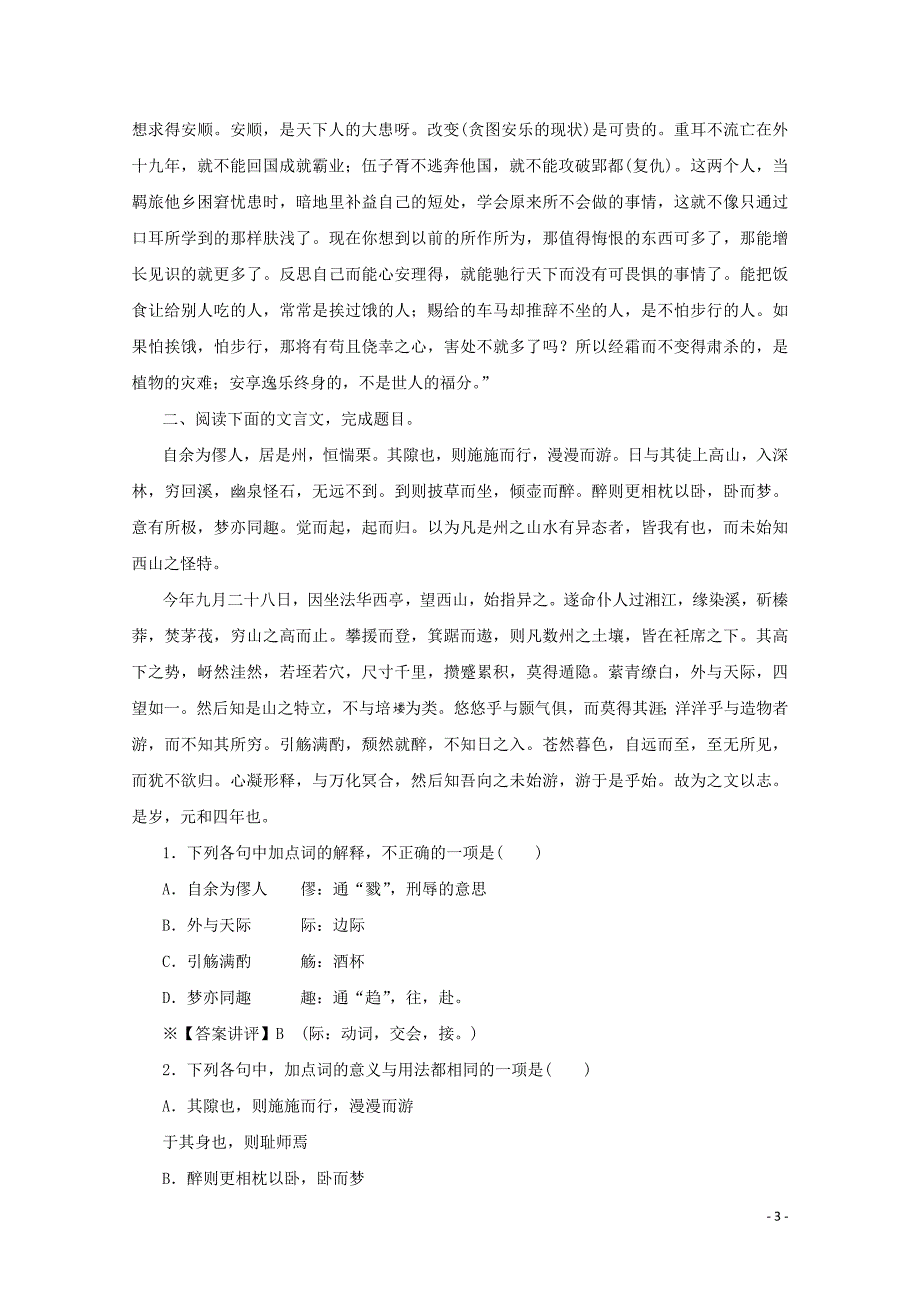 想求得安顺。安顺，是天下人的大患呀。改变(贪图安乐的现状)是可贵的。重耳不流亡在外十九年，就不能回国成就霸业；伍子胥不逃奔他国，就不能攻破郢都(复仇)。这两个人，当羁旅他乡困窘忧患时，暗地里补益自己的短处，学会原来所不会做的事情，这就不像只通过口耳所学到的那样肤浅了。现在你想到以前的所作所为，那值得悔恨的东西可多了，那能增长见识的就更多了。反思自己而能心安理得，就能驰行天下而没有可畏惧的事情了。能把饭食让给别人吃的人，常常是挨过饿的人；赐给的车马却推辞不坐的人，是不怕步行的人。如果怕挨饿，怕步行，那将有苟且侥幸之心，害处不就多了吗？所以经霜而不变得肃杀的，是植物的灾难；安享逸乐终身的，不是世人的福分。”

二、阅读下面的文言文，完成题目。

自余为僇人，居是州，恒惴栗。其隙也，则施施而行，漫漫而游。日与其徒上高山，入深林，穷回溪，幽泉怪石，无远不到。到则披草而坐，倾壶而醉。醉则更相枕以卧，卧而梦。意有所极，梦亦同趣。觉而起，起而归。以为凡是州之山水有异态者，皆我有也，而未始知西山之怪特。

今年九月二十八日，因坐法华西亭，望西山，始指异之。遂命仆人过湘江，缘染溪，斫榛莽，焚茅茷，穷山之高而止。攀援而登，箕踞而遨，则凡数州之土壤，皆在衽席之下。其高下之势，岈然洼然，若垤若穴，尺寸千里，攒蹙累积，莫得遁隐。萦青缭白，外与天际，四望如一。然后知是山之特立，不与培塿为类。悠悠乎与颢气俱，而莫得其涯；洋洋乎与造物者游，而不知其所穷。引觞满酌，颓然就醉，不知日之入。苍然暮色，自远而至，至无所见，而犹不欲归。心凝形释，与万化冥合，然后知吾向之未始游，游于是乎始。故为之文以志。是岁，元和四年也。

1．下列各句中加点词的解释，不正确的一项是(　　)

A．自余为僇人　　僇：通“戮”，刑辱的意思

B．外与天际　　际：边际

C．引觞满酌　　觞：酒杯

D．梦亦同趣　　趣：通“趋”，往，赴。

※【答案讲评】B　(际：动词，交会，接。)

2．下列各句中，加点词的意义与用法都相同的一项是(　　)

A．其隙也，则施施而行，漫漫而游

于其身也，则耻师焉

B．醉则更相枕以卧，卧而梦

- 3 -